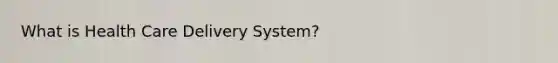 What is Health Care Delivery System?